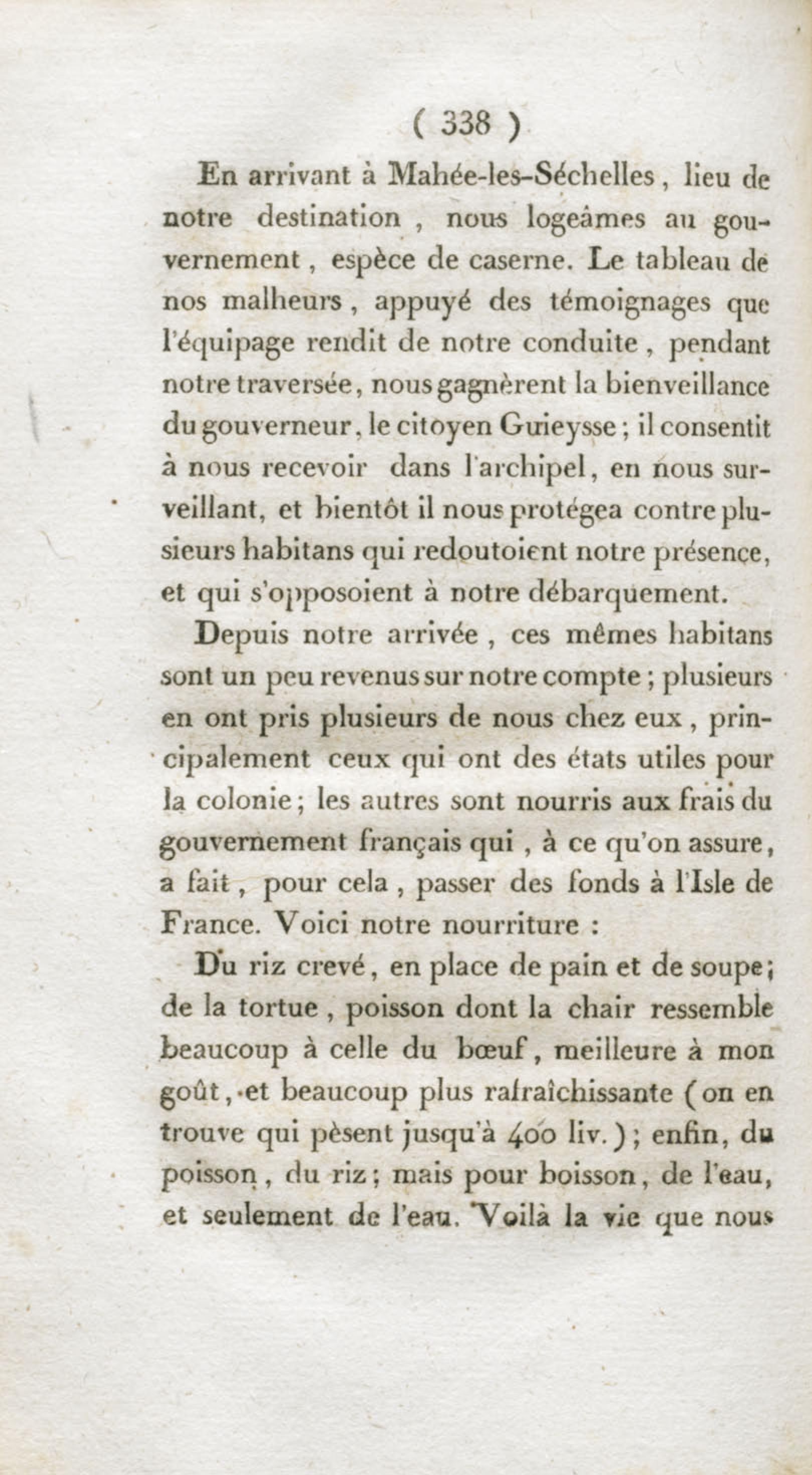 ( 338 )

En arrivant à Mahée-les-Séchelles, lieu de notre destination, nous logeâmes au gouvernement, espèce de caserne. Le tableau de nos malheurs, appuyé des témoignages que l'équipage rendit de notre conduite, pendant notre traversée, nous gagnèrent la bienveillance du gouverneur, le citoyen Guieysse; il consentit à nous recevoir dans l'archipel, en nous surveillant, et bientôt il nous protégea contre plusieurs habitans qui redoutoient notre présence, et qui s'opposoient à notre débarquement.

Depuis notre arrivée, ces mêmes habitans sont un peu revenus sur notre compte; plusieurs en ont pris plusieurs de nous chez eux, principalement ceux qui ont des états utiles pour la colonie; les autres sont nourris aux frais du gouvernement français qui, à ce qu'on assure, a fait, pour cela, passer des fonds à l'Isle de France. Voici notre nourriture :

Du riz crevé, en place de pain et de soupe; de la tortue, poisson dont la chair ressemble beaucoup à celle du bœuf, meilleure à mon goût, et beaucoup plus rafraîchissante (on en trouve qui pèsent jusqu'à 400 liv.); enfin, du poisson, du riz; mais pour boisson, de l'eau, et seulement de l'eau. Voilà la vie que nous